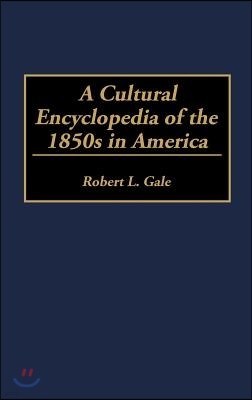 A Cultural Encyclopedia of the 1850s in America

Robert L. Gale